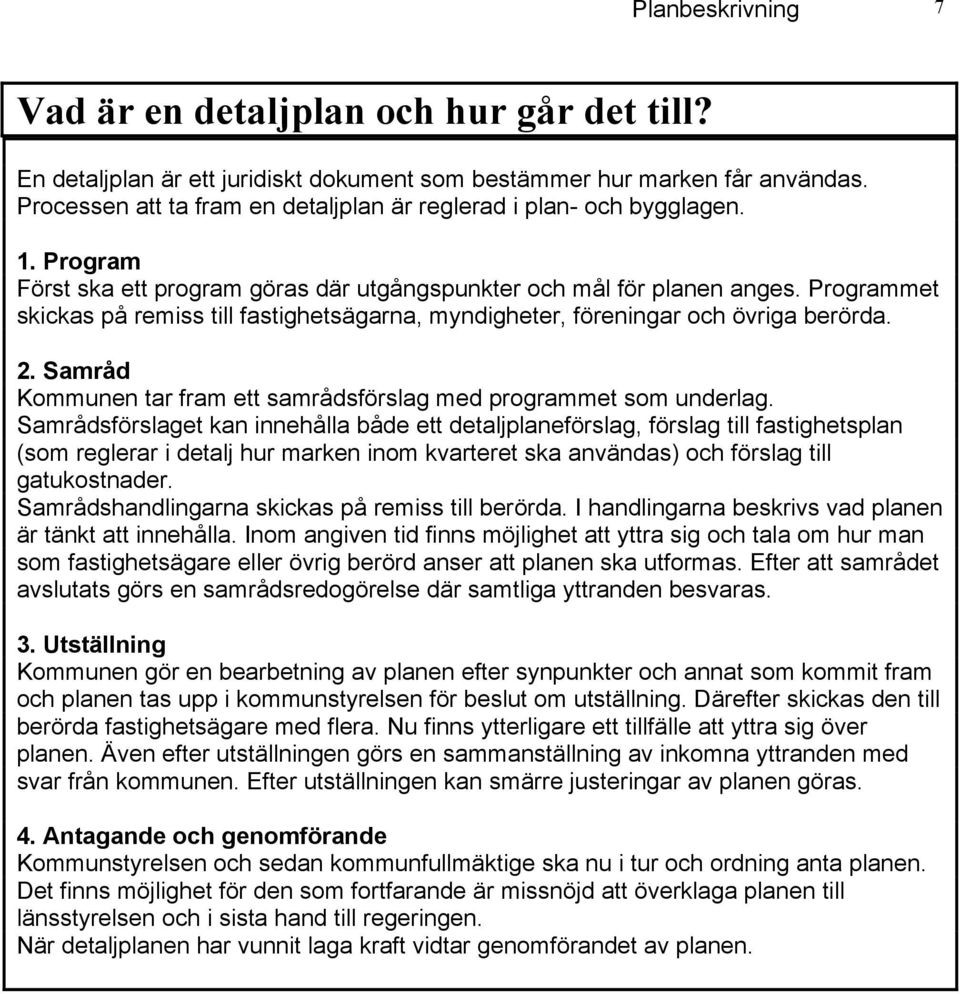 Planbeskrivning 7

Vad är en detaljplan och hur går det till?

En detaljplan är ett juridiskt dokument som bestämmer hur marken får användas. Processen att ta fram en detaljplan är reglerad i plan- och bygglagen.

1. Program
Först ska ett program göras där utgångspunkter och mål för planen anges. Programmet skickas på remiss till fastighetsägarna, myndigheter, föreningar och övriga berörda.

2. Samråd
Kommunen tar fram ett samrådsförslag med programmet som underlag.
Samrådsförslaget kan innehålla både ett detaljplaneförslag, förslag till fastighetsplan (som reglerar i detalj hur marken inom kvarteret ska användas) och förslag till gatukostnader.
Samrådshandlingarna skickas på remiss till berörda. I handlingarna beskrivs vad planen är tänkt att innehålla. Inom angiven tid finns möjlighet att yttra sig och tala om hur man som fastighetsägare eller övrig berörd anser att planen ska utformas. Efter att samrådet avslutats görs en samrådsredogörelse där samtliga yttranden besvaras.

3. Utställning
Kommunen gör en bearbetning av planen efter synpunkter och annat som kommit fram och planen tas upp i kommunstyrelsen för beslut om utställning. Därefter skickas den till berörda fastighetsägare med flera. Nu finns ytterligare ett tillfälle att yttra sig över planen. Även efter utställningen görs en sammanställning av inkomna yttranden med svar från kommunen. Efter utställningen kan smärre justeringar av planen göras.

4. Antagande och genomförande
Kommunstyrelsen och sedan kommunfullmäktige ska nu i tur och ordning anta planen. Det finns möjlighet för den som fortfarande är missnöjd att överklaga planen till länsstyrelsen och i sista hand till regeringen.
När detaljplanen har vunnit laga kraft vidtar genomförandet av planen.